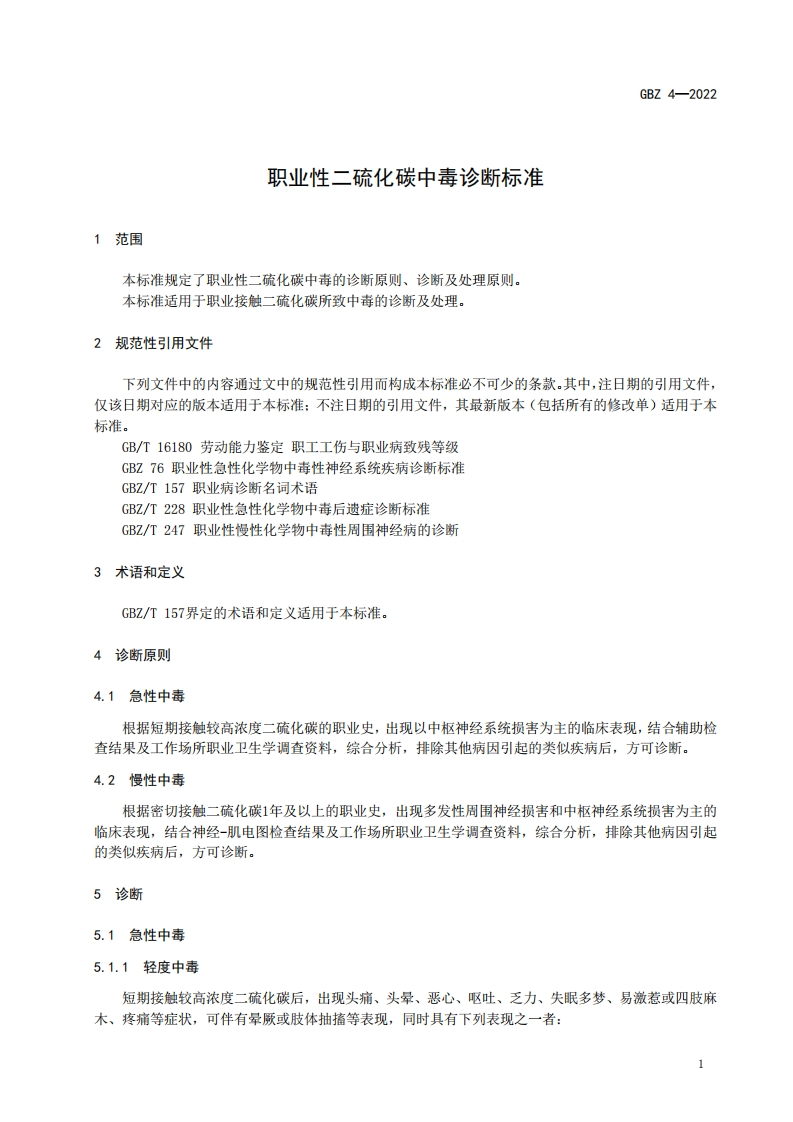 GBZ 4—2022

职业性二硫化碳中毒诊断标准

1 范围

本标准规定了职业性二硫化碳中毒的诊断原则、诊断及处理原则。
本标准适用于职业接触二硫化碳所致中毒的诊断及处理。

2 规范性引用文件

下列文件中的内容通过文中的规范性引用而构成本标准必不可少的条款。其中，注日期的引用文件，仅该日期对应的版本适用于本标准；不注日期的引用文件，其最新版本（包括所有的修改单）适用于本标准。
GB/T 16180 劳动能力鉴定 职工工伤与职业病致残等级
GBZ 76 职业性急性化学物中毒性神经系统疾病诊断标准
GBZ/T 157 职业病诊断名词术语
GBZ/T 228 职业性急性化学物中毒后遗症诊断标准
GBZ/T 247 职业性慢性化学物中毒性周围神经病的诊断

3 术语和定义

GBZ/T 157界定的术语和定义适用于本标准。

4 诊断原则

4.1 急性中毒

根据短期接触较高浓度二硫化碳的职业史，出现以中枢神经系统损害为主的临床表现，结合辅助检查结果及工作场所职业卫生学调查资料，综合分析，排除其他病因引起的类似疾病后，方可诊断。

4.2 慢性中毒

根据密切接触二硫化碳1年及以上的职业史，出现多发性周围神经损害和中枢神经系统损害为主的临床表现，结合神经-肌电图检查结果及工作场所职业卫生学调查资料，综合分析，排除其他病因引起的类似疾病后，方可诊断。

5 诊断

5.1 急性中毒

5.1.1 轻度中毒

短期接触较高浓度二硫化碳后，出现头痛、头晕、恶心、呕吐、乏力、失眠多梦、易激惹或四肢麻木、疼痛等症状，可伴有晕厥或肢体抽搐等表现，同时具有下列表现之一者：

1